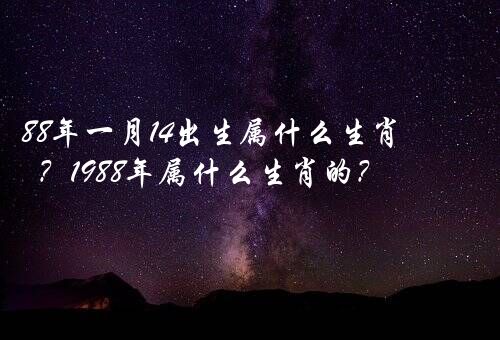 88年一月14出生属什么生肖？1988年属什么生肖的？